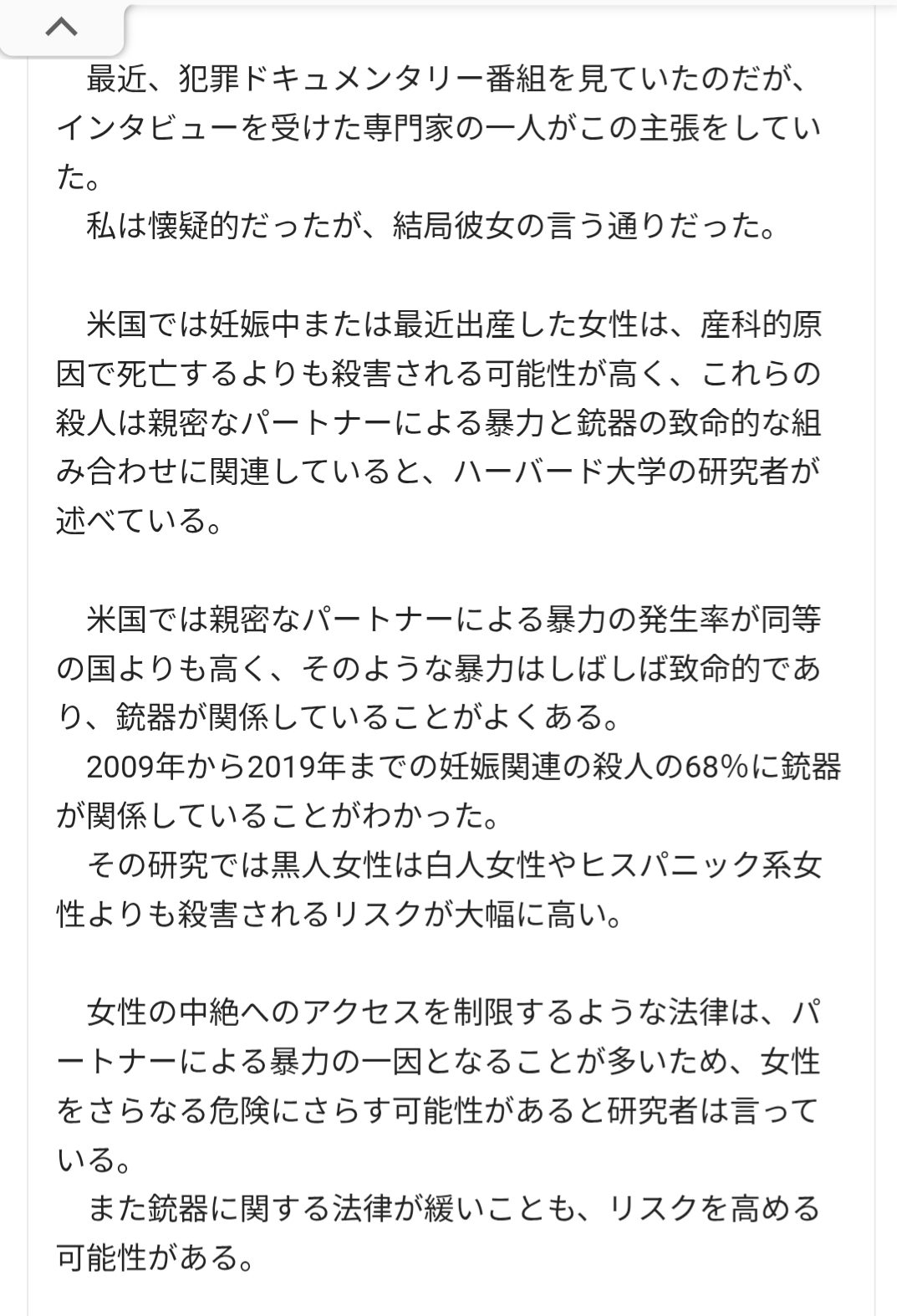 最近、犯罪ドキュメンタリー番組を見ていたのだが、インタビューを受けた専門家の一人がこの主張をしていた。
私は懐疑的だったが、結局彼女の言う通りだった。

米国では妊娠中または最近出産した女性は、産科的原因で死亡するよりも殺害される可能性が高く、これらの殺人は親密なパートナーによる暴力と銃器の致命的な組み合わせに関連していると、ハーバード大学の研究者が述べている。

米国では親密なパートナーによる暴力の発生率が同等の国よりも高く、そのような暴力はしばしば致命的であり、銃器が関係していることがよくある。
2009年から2019年までの妊娠関連の殺人の68%に銃器が関係していることがわかった。
その研究では黒人女性は白人女性やヒスパニック系女性よりも殺害されるリスクが大幅に高い。

女性の中絶へのアクセスを制限するような法律は、パートナーによる暴力の一因となることが多いため、女性をさらなる危険にさらす可能性があると研究者は言っている。
また銃器に関する法律が緩いことも、リスクを高める可能性がある。